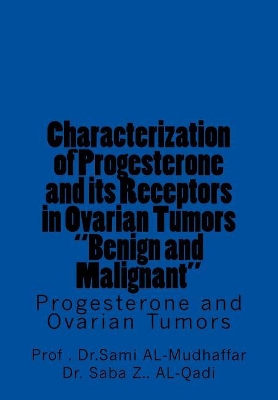 Characterization of Progesterone and its Receptors in Ovarian Tumors "Benign and Malignant"

Progesterone and Ovarian Tumors

Prof . Dr.Sami AL-Mudhaffar
Dr. Saba Z.. AL-Qadi